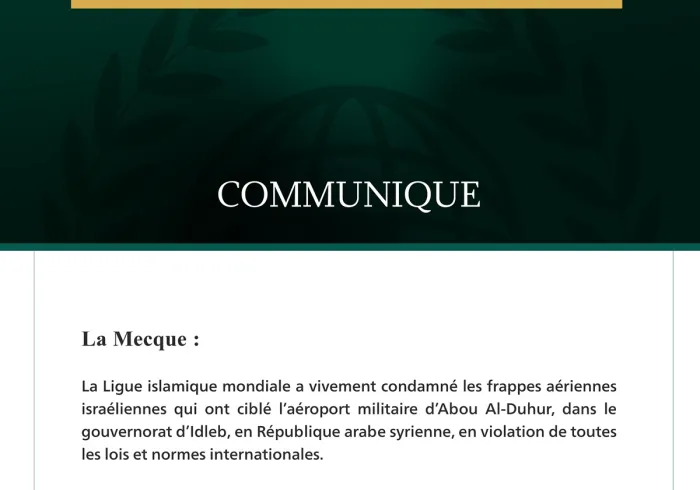 COMMUNIQUE

La Mecque :

La Ligue islamique mondiale a vivement condamné les frappes aériennes israéliennes qui ont ciblé l'aéroport militaire d'Abou Al-Duhur, dans le gouvernorat d'Idleb, en République arabe syrienne, en violation de toutes les lois et normes internationales.